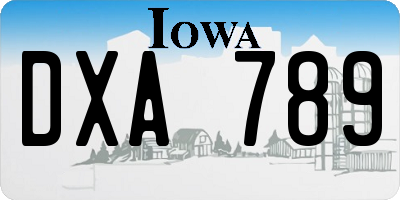 IOWA

DXA 789